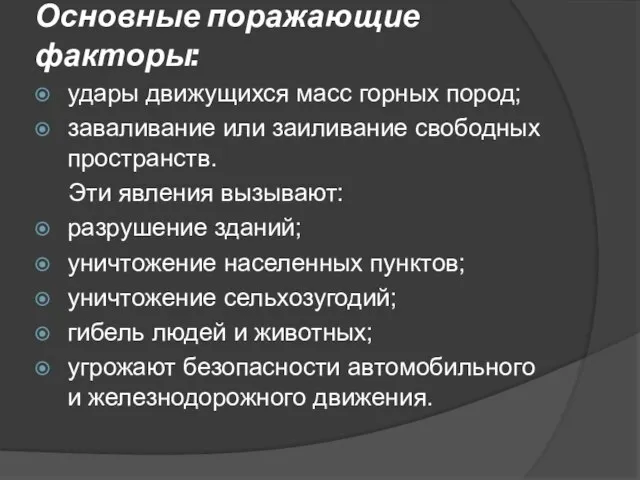 Основные поражающие факторы:

удары движущихся масс горных пород;

заваливание или заиливание свободных пространств.

Эти явления вызывают:

разрушение зданий;

уничтожение населенных пунктов;

уничтожение сельхозугодий;

гибель людей и животных;

угрожают безопасности автомобильного и железнодорожного движения.